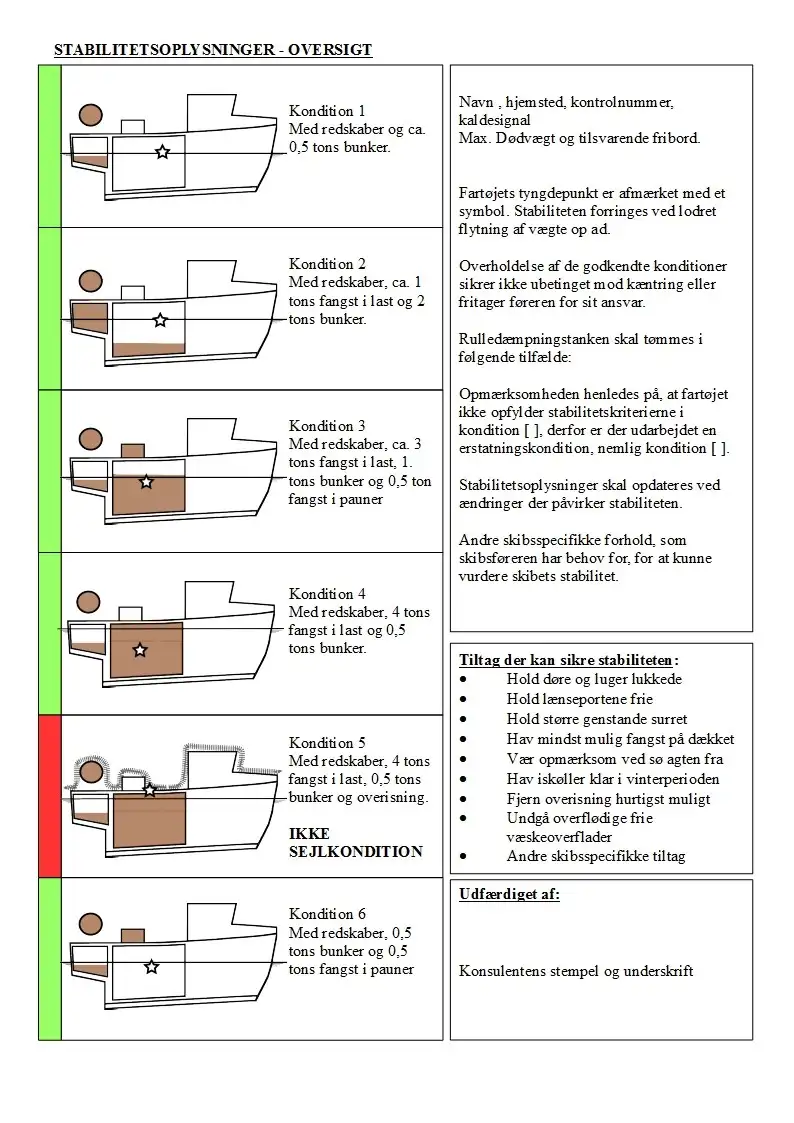 STABILITETSOPLYSNINGER - OVERSIGT

Kondition 1
Med redskaber og ca. 0,5 tons bunker.

Kondition 2
Med redskaber, ca. 1 tons fangst i last og 2 tons bunker.

Kondition 3
Med redskaber, ca. 3 tons fangst i last, 1. tons bunker og 0,5 ton fangst i pauner

Kondition 4
Med redskaber, 4 tons fangst i last og 0,5 tons bunker.

Kondition 5
Med redskaber, 4 tons fangst i last, 0,5 tons bunker og overisning.

IKKE SEJLKONDITION

Kondition 6
Med redskaber, 0,5 tons bunker og 0,5 tons fangst i pauner

Navn , hjemsted, kontrolnummer, kaldesignal
Max. Dødvægt og tilsvarende fribord.

Fartøjets tyngdepunkt er afmærket med et symbol. Stabiliteten forringes ved lodret flytning af vægte op ad.

Overholdelse af de godkendte konditioner sikrer ikke ubetinget mod kæntring eller fritager føreren for sit ansvar.

Rulledæmpningstanken skal tømmes i følgende tilfælde:

Opmærksomheden henledes på, at fartøjet ikke opfylder stabilitetskriterierne i kondition [ ], derfor er der udarbejdet en erstatningskondition, nemlig kondition [ ].

Stabilitetsoplysninger skal opdateres ved ændringer der påvirker stabiliteten.

Andre skibsspecifikke forhold, som skibsføreren har behov for, for at kunne vurdere skibets stabilitet.

Tiltag der kan sikre stabiliteten:
• Hold døre og luger lukkede
• Hold lænseportene frie
• Hold større genstande surret
• Hav mindst mulig fangst på dækket
• Vær opmærksom ved sø agten fra
• Hav iskøller klar i vinterperioden
• Fjern overisning hurtigst muligt
• Undgå overflødige frie væskeoverflader
• Andre skibsspecifikke tiltag

Udfærdiget af:

Konsulentens stempel og underskrift